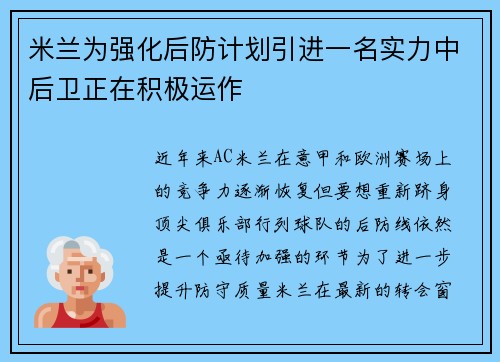 米兰为强化后防计划引进一名实力中后卫正在积极运作

近年来AC米兰在意甲和欧洲赛场上的竞争力逐渐恢复但要想重新跻身顶尖俱乐部行列球队的后防线依然是一个亟待加强的环节为了进一步提升防守质量米兰在最新的转会窗